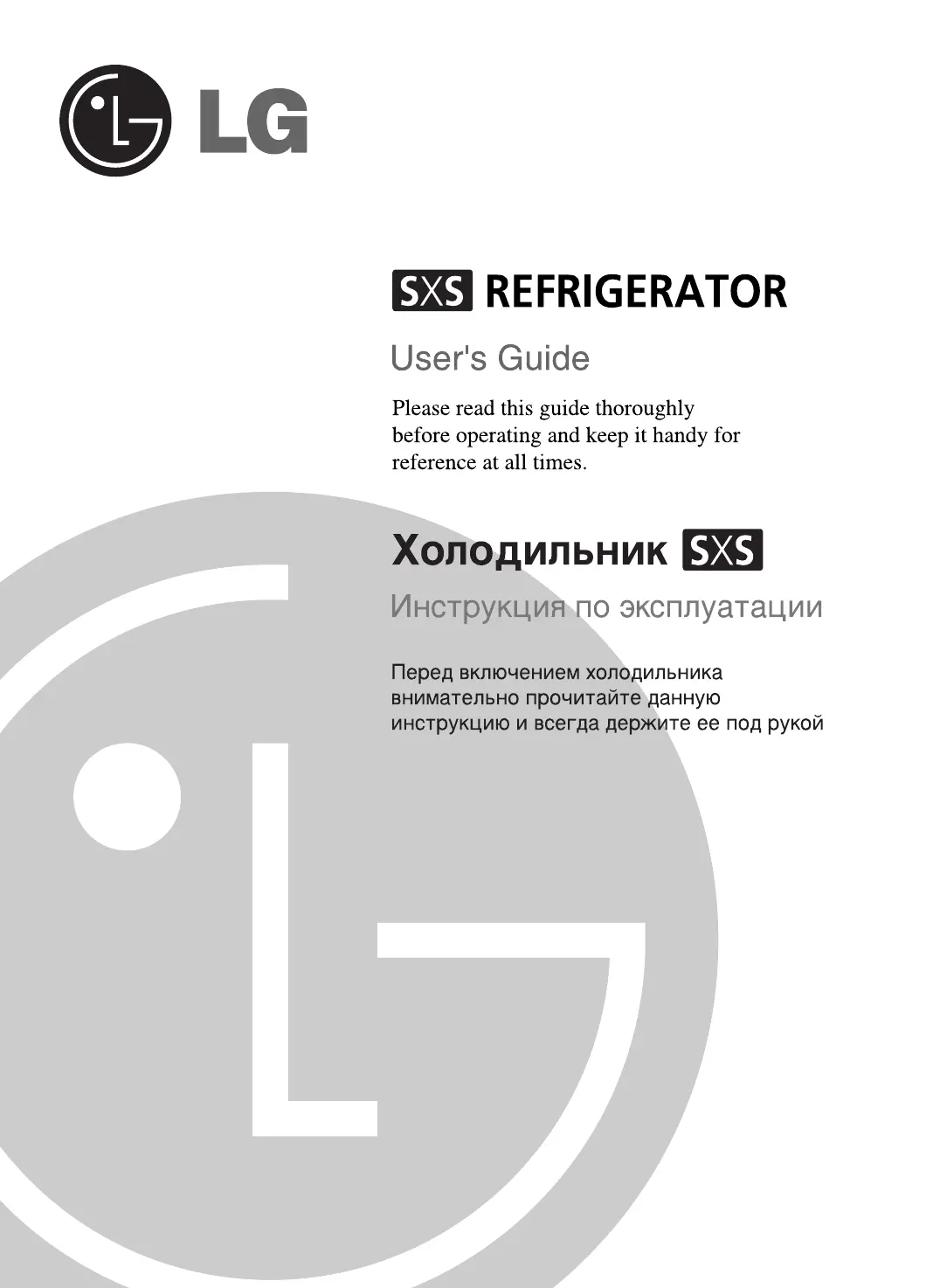 LG

SXS REFRIGERATOR

User's Guide

Please read this guide thoroughly before operating and keep it handy for reference at all times.

Холодильник SXS

Инструкция по эксплуатации

Перед включением холодильника внимательно прочитайте данную инструкцию и всегда держите ее под рукой